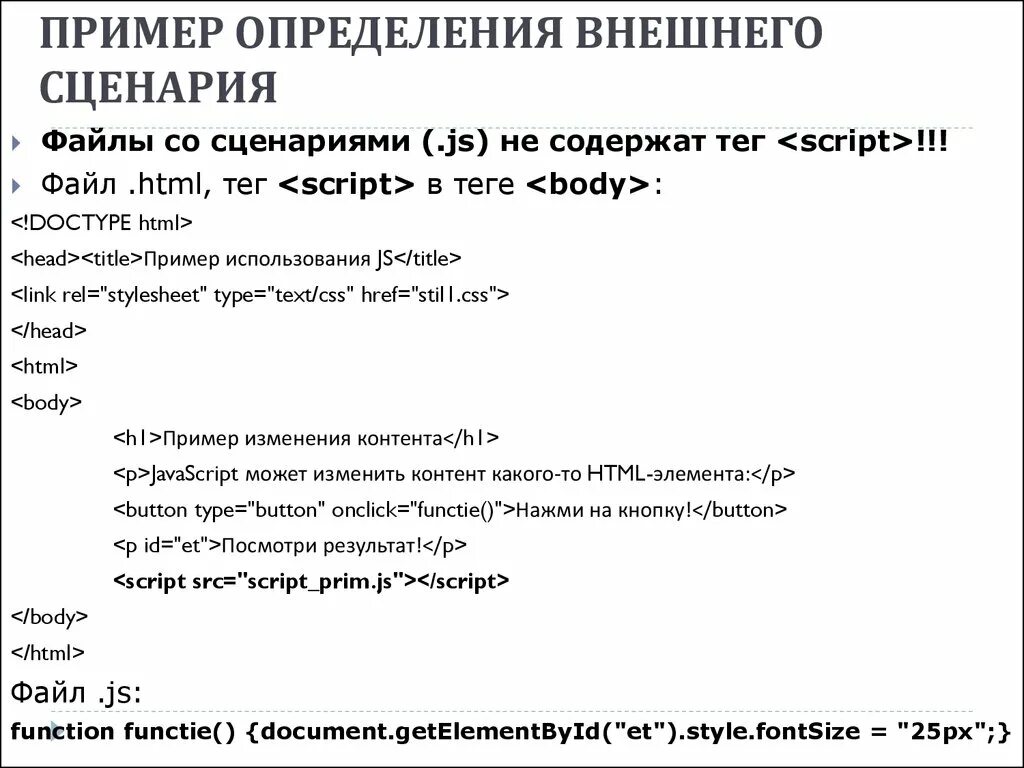 ПРИМЕР ОПРЕДЕЛЕНИЯ ВНЕШНЕГО СЦЕНАРИЯ

Файлы со сценариями (.js) не содержат тег <script>!!!

Файл .html, тег <script> в теге <body>:

<!DOCTYPE html>
<head><title>Пример использования JS</title>
<link rel="stylesheet" type="text/css" href="stil1.css">
</head>
<html>
<body>
<h1>Пример изменения контента</h1>
<p>JavaScript может изменить контент какого-то HTML-элемента:</p>
<button type="button" onclick="functie()">Нажми на кнопку!</button>
<p id="et">Посмотри результат!</p>
<script src="script_prim.js"></script>
</body>
</html>

Файл .js:

function functie() {document.getElementById("et").style.fontSize = "25px";}